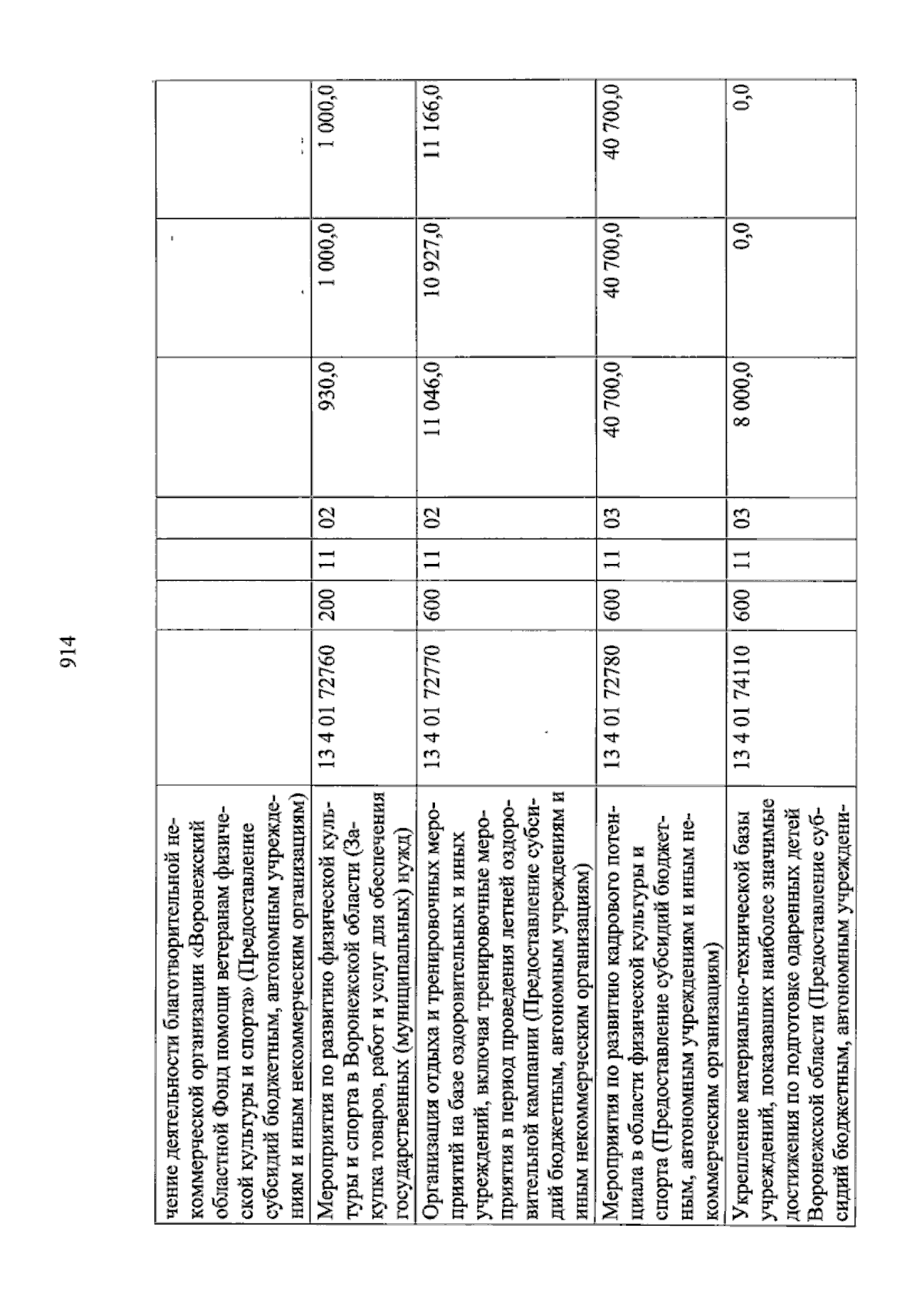 914

| чение деятельности благотворительной некоммерческой организации «Воронежский областной Фонд помощи ветеранам физической культуры и спорта» (Предоставление субсидий бюджетным, автономным учреждениям и иным некоммерческим организациям) | | | | | | | |
|---|---|---|---|---|---|---|---|
| Мероприятия по развитию физической культуры и спорта в Воронежской области (Закупка товаров, работ и услуг для обеспечения государственных (муниципальных) нужд) | 13 4 01 72760 | 200 | 11 | 02 | 930,0 | 1 000,0 | 1 000,0 |
| Организация отдыха и тренировочных мероприятий на базе оздоровительных и иных учреждений, включая тренировочные мероприятия в период проведения летней оздоровительной кампании (Предоставление субсидий бюджетным, автономным учреждениям и иным некоммерческим организациям) | 13 4 01 72770 | 600 | 11 | 02 | 11 046,0 | 10 927,0 | 11 166,0 |
| Мероприятия по развитию кадрового потенциала в области физической культуры и спорта (Предоставление субсидий бюджетным, автономным учреждениям и иным некоммерческим организациям) | 13 4 01 72780 | 600 | 11 | 03 | 40 700,0 | 40 700,0 | 40 700,0 |
| Укрепление материально-технической базы учреждений, показавших наиболее значимые достижения по подготовке одаренных детей Воронежской области (Предоставление субсидий бюджетным, автономным учреждени- | 13 4 01 74110 | 600 | 11 | 03 | 8 000,0 | 0,0 | 0,0 |